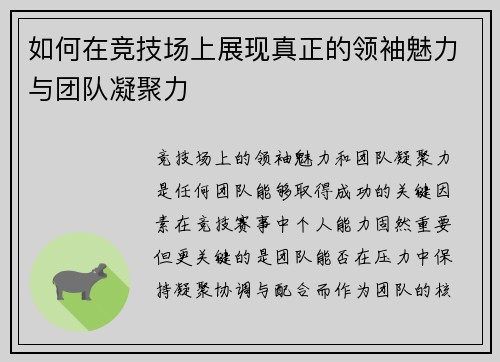 如何在竞技场上展现真正的领袖魅力与团队凝聚力

竞技场上的领袖魅力和团队凝聚力是任何团队能够取得成功的关键因素在竞技赛事中个人能力固然重要但更关键的是团队能否在压力中保持凝聚协调与配合而作为团队的核